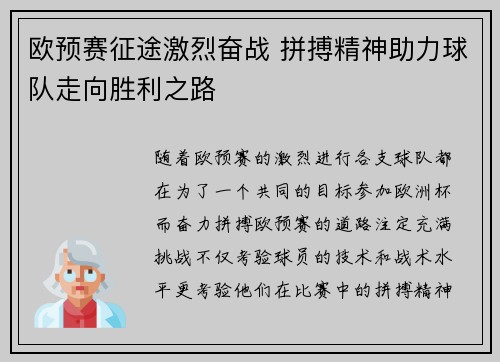 欧预赛征途激烈奋战 拼搏精神助力球队走向胜利之路

随着欧预赛的激烈进行各支球队都在为了一个共同的目标参加欧洲杯而奋力拼搏欧预赛的道路注定充满挑战不仅考验球员的技术和战术水平更考验他们在比赛中的拼搏精神